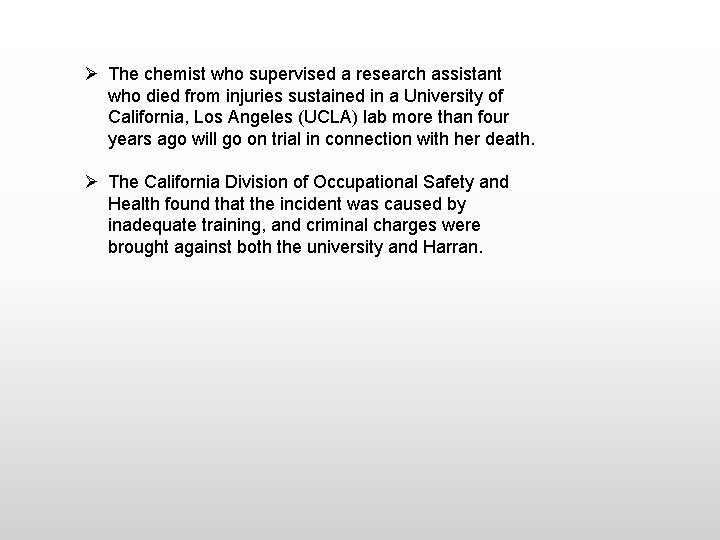 ➢ The chemist who supervised a research assistant who died from injuries sustained in a University of California, Los Angeles (UCLA) lab more than four years ago will go on trial in connection with her death.

➢ The California Division of Occupational Safety and Health found that the incident was caused by inadequate training, and criminal charges were brought against both the university and Harran.